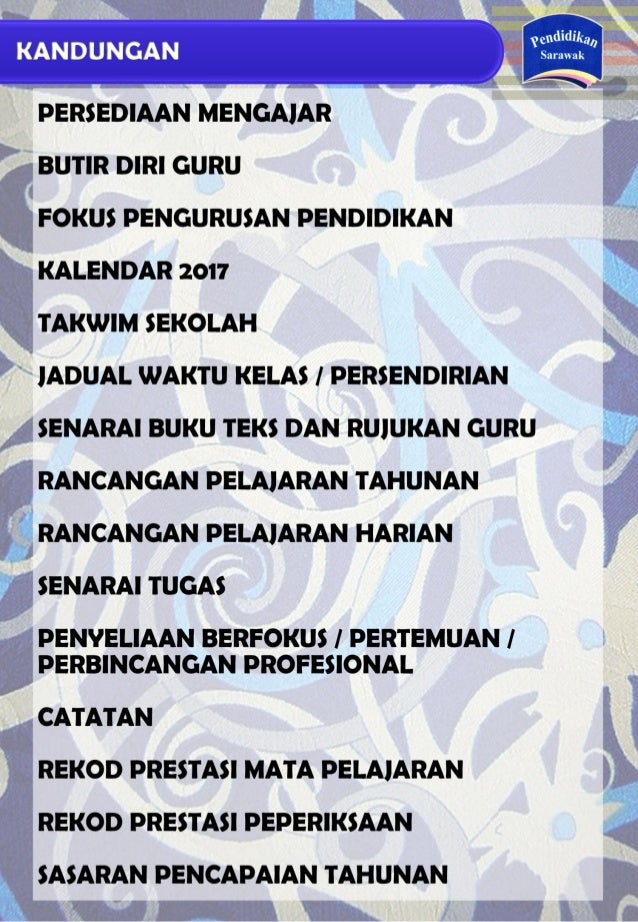 KANDUNGAN

Pendidikan
Sarawak

PERSEDIAAN MENGAJAR

BUTIR DIRI GURU

FOKUS PENGURUSAN PENDIDIKAN

KALENDAR 2017

TAKWIM SEKOLAH

JADUAL WAKTU KELAS / PERSENDIRIAN

SENARAI BUKU TEKS DAN RUJUKAN GURU

RANCANGAN PELAJARAN TAHUNAN

RANCANGAN PELAJARAN HARIAN

SENARAI TUGAS

PENYELIAAN BERFOKUS / PERTEMUAN / PERBINCANGAN PROFESIONAL

CATATAN

REKOD PRESTASI MATA PELAJARAN

REKOD PRESTASI PEPERIKSAAN

SASARAN PENCAPAIAN TAHUNAN